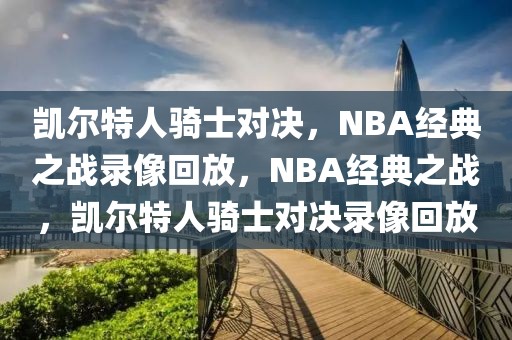 凯尔特人骑士对决，NBA经典之战录像回放，NBA经典之战，凯尔特人骑士对决录像回放